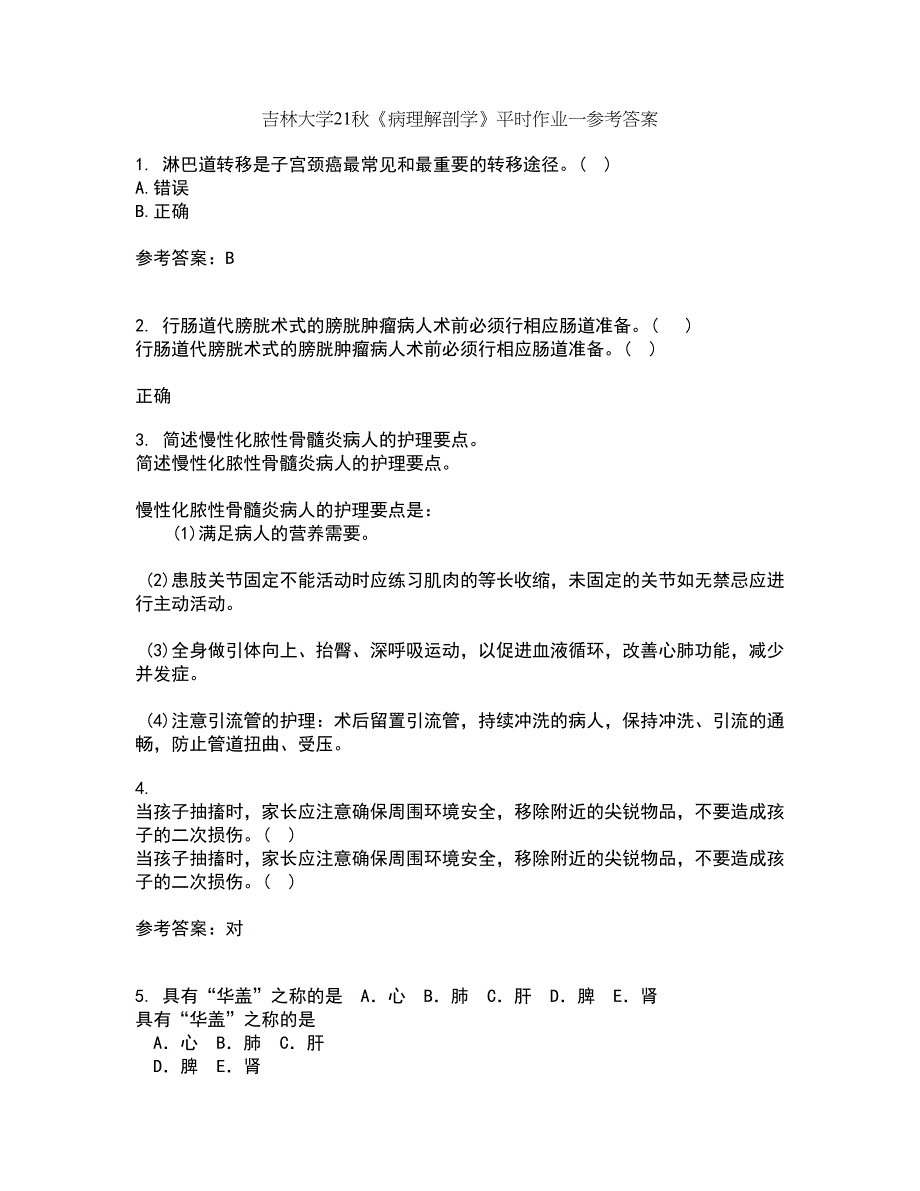 吉林大学21秋《病理解剖学》平时作业一参考答案

1. 淋巴道转移是子宫颈癌最常见和最重要的转移途径。（ ）
A.错误
B.正确

参考答案：B

2. 行肠道代膀胱术式的膀胱肿瘤病人术前必须行相应肠道准备。（　）
行肠道代膀胱术式的膀胱肿瘤病人术前必须行相应肠道准备。（ ）

正确

3. 简述慢性化脓性骨髓炎病人的护理要点。
简述慢性化脓性骨髓炎病人的护理要点。

慢性化脓性骨髓炎病人的护理要点是：
(1)满足病人的营养需要。

(2)患肢关节固定不能活动时应练习肌肉的等长收缩，未固定的关节如无禁忌应进行主动活动。

(3)全身做引体向上、抬臀、深呼吸运动，以促进血液循环，改善心肺功能，减少并发症。

(4)注意引流管的护理：术后留置引流管，持续冲洗的病人，保持冲洗、引流的通畅，防止管道扭曲、受压。

4.
当孩子抽搐时，家长应注意确保周围环境安全，移除附近的尖锐物品，不要造成孩子的二次损伤。（ ）
当孩子抽搐时，家长应注意确保周围环境安全，移除附近的尖锐物品，不要造成孩子的二次损伤。（ ）

参考答案：对

5. 具有“华盖”之称的是　A．心　B．肺　C．肝　D．脾　E．肾
具有“华盖”之称的是
A．心　B．肺　C．肝
D．脾　E．肾